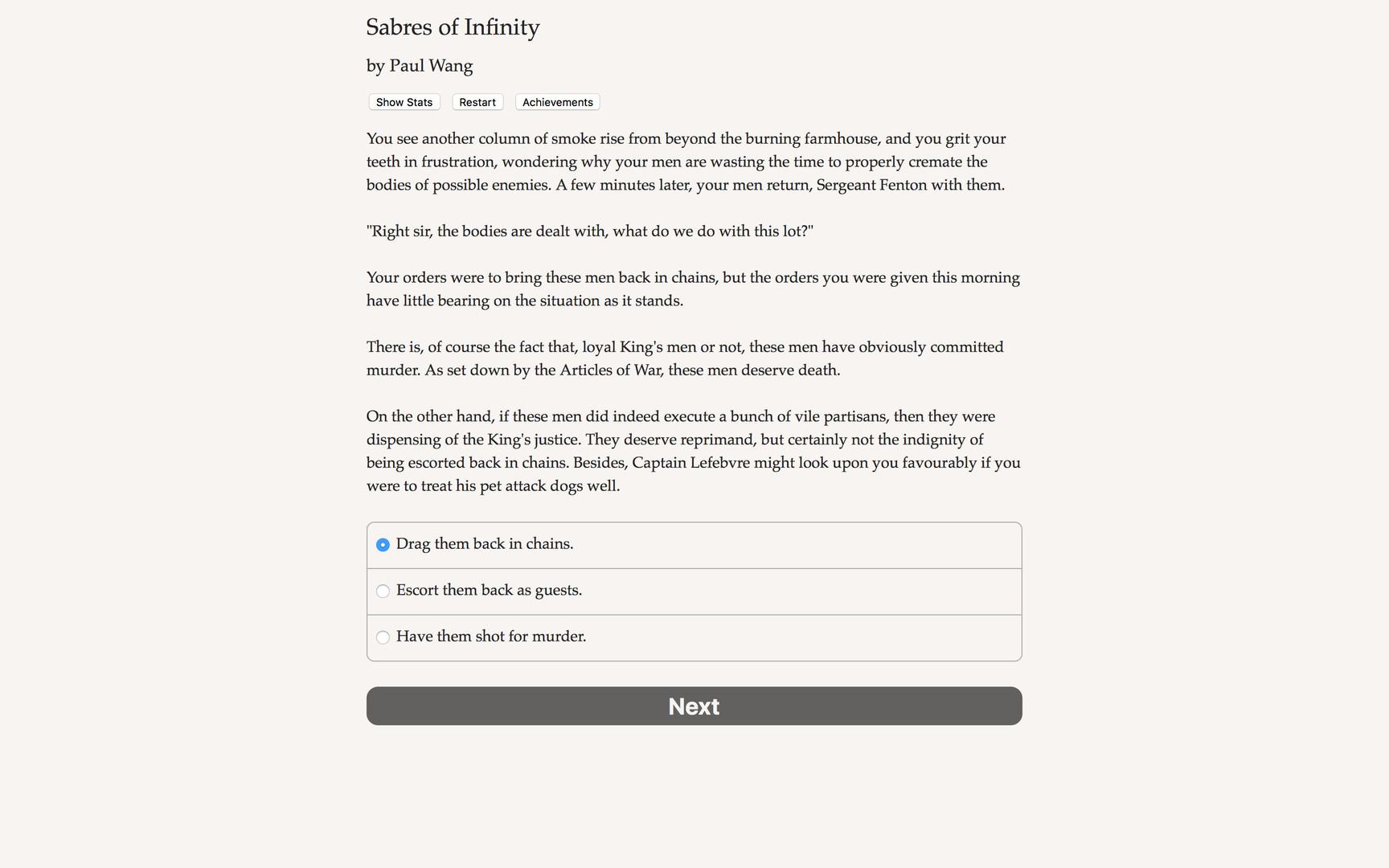 Sabres of Infinity

by Paul Wang

Show Stats Restart Achievements

You see another column of smoke rise from beyond the burning farmhouse, and you grit your teeth in frustration, wondering why your men are wasting the time to properly cremate the bodies of possible enemies. A few minutes later, your men return, Sergeant Fenton with them.

"Right sir, the bodies are dealt with, what do we do with this lot?"

Your orders were to bring these men back in chains, but the orders you were given this morning have little bearing on the situation as it stands.

There is, of course the fact that, loyal King's men or not, these men have obviously committed murder. As set down by the Articles of War, these men deserve death.

On the other hand, if these men did indeed execute a bunch of vile partisans, then they were dispensing of the King's justice. They deserve reprimand, but certainly not the indignity of being escorted back in chains. Besides, Captain Lefebvre might look upon you favourably if you were to treat his pet attack dogs well.

Drag them back in chains.

Escort them back as guests.

Have them shot for murder.

Next